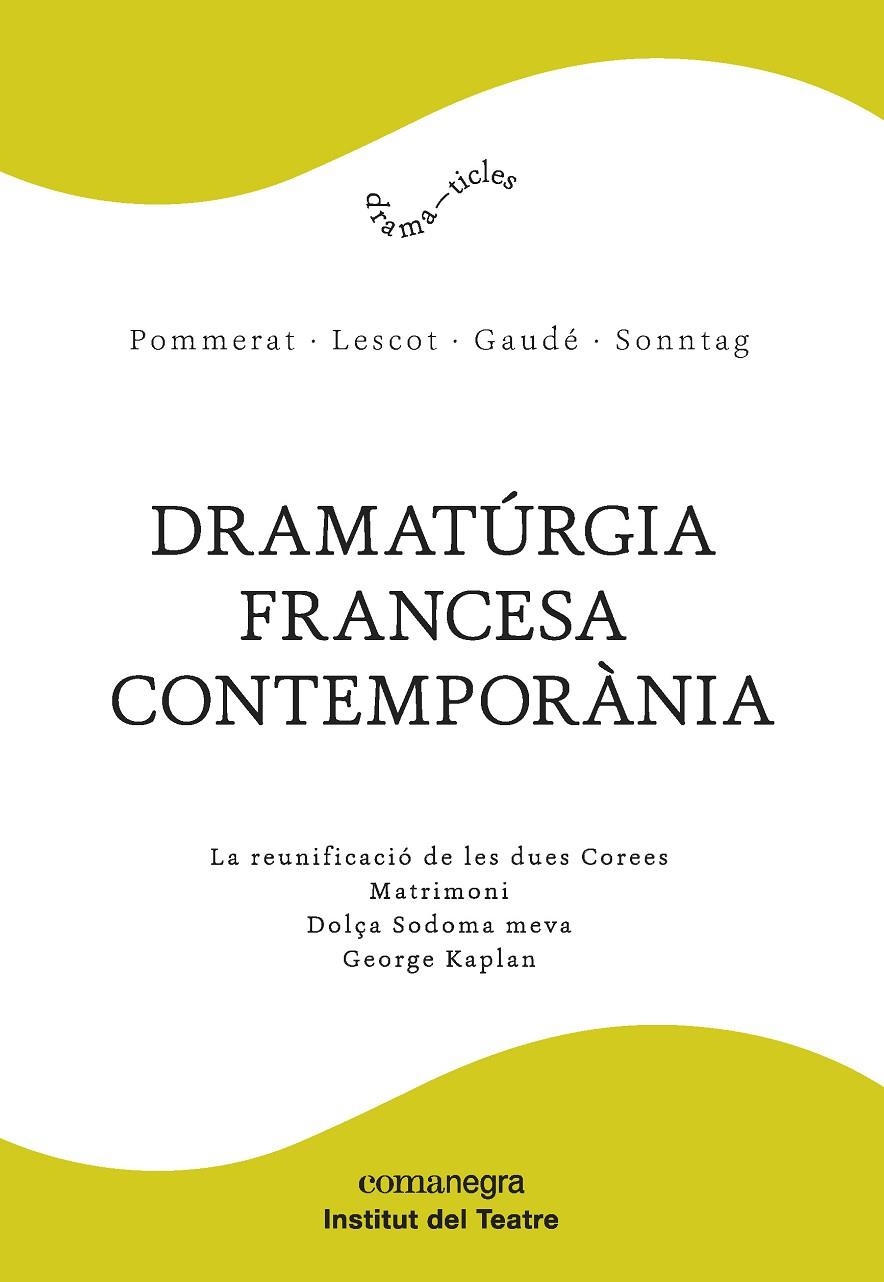 drama—ticles

Pommerat · Lescot · Gaudé · Sonntag

DRAMATÚRGIA FRANCESA CONTEMPORÀNIA

La reunificació de les dues Corees
Matrimoni
Dolça Sodoma meva
George Kaplan

comanegra
Institut del Teatre